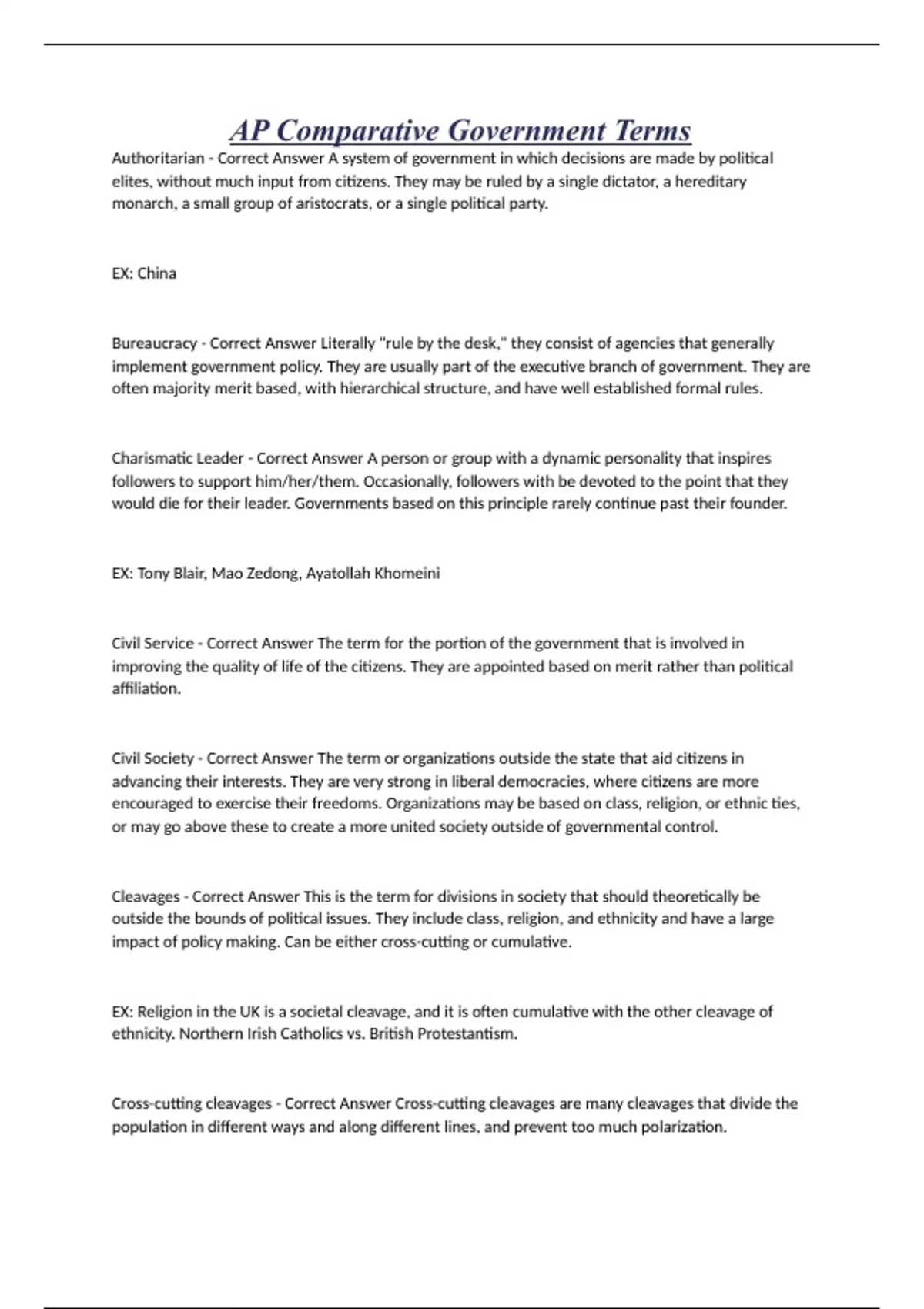 AP Comparative Government Terms

Authoritarian - Correct Answer A system of government in which decisions are made by political elites, without much input from citizens. They may be ruled by a single dictator, a hereditary monarch, a small group of aristocrats, or a single political party.

EX: China

Bureaucracy - Correct Answer Literally "rule by the desk," they consist of agencies that generally implement government policy. They are usually part of the executive branch of government. They are often majority merit based, with hierarchical structure, and have well established formal rules.

Charismatic Leader - Correct Answer A person or group with a dynamic personality that inspires followers to support him/her/them. Occasionally, followers with be devoted to the point that they would die for their leader. Governments based on this principle rarely continue past their founder.

EX: Tony Blair, Mao Zedong, Ayatollah Khomeini

Civil Service - Correct Answer The term for the portion of the government that is involved in improving the quality of life of the citizens. They are appointed based on merit rather than political affiliation.

Civil Society - Correct Answer The term or organizations outside the state that aid citizens in advancing their interests. They are very strong in liberal democracies, where citizens are more encouraged to exercise their freedoms. Organizations may be based on class, religion, or ethnic ties, or may go above these to create a more united society outside of governmental control.

Cleavages - Correct Answer This is the term for divisions in society that should theoretically be outside the bounds of political issues. They include class, religion, and ethnicity and have a large impact of policy making. Can be either cross-cutting or cumulative.

EX: Religion in the UK is a societal cleavage, and it is often cumulative with the other cleavage of ethnicity. Northern Irish Catholics vs. British Protestantism.

Cross-cutting cleavages - Correct Answer Cross-cutting cleavages are many cleavages that divide the population in different ways and along different lines, and prevent too much polarization.